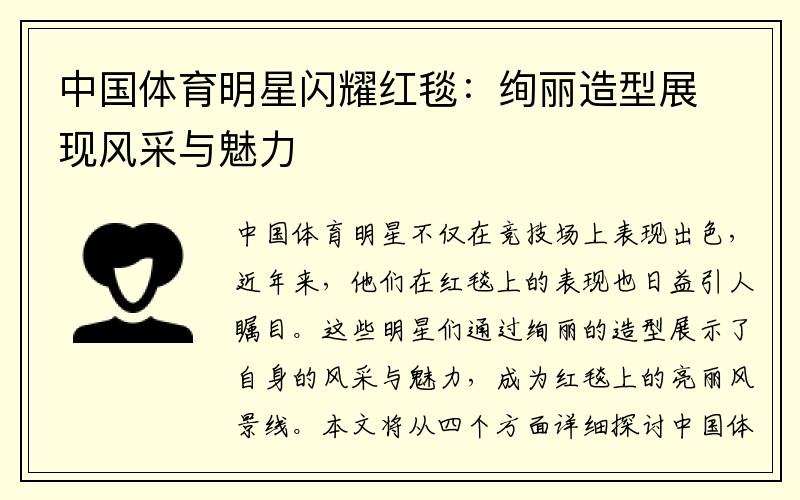 中国体育明星闪耀红毯：绚丽造型展现风采与魅力

中国体育明星不仅在竞技场上表现出色，近年来，他们在红毯上的表现也日益引人瞩目。这些明星们通过绚丽的造型展示了自身的风采与魅力，成为红毯上的亮丽风景线。本文将从四个方面详细探讨中国体